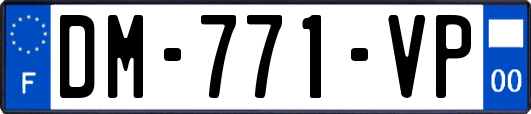 F
DM-771-VP
00